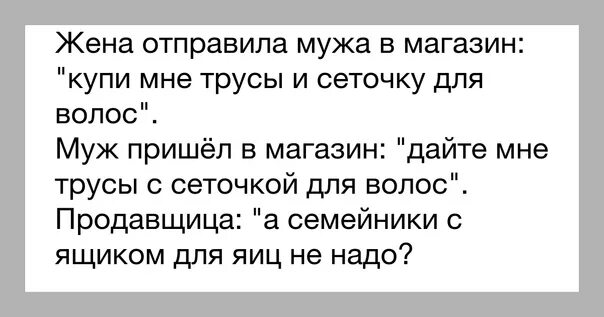 Жена отправила мужа в магазин: "купи мне трусы и сеточку для волос".
Муж пришёл в магазин: "дайте мне трусы с сеточкой для волос".
Продавщица: "а семейники с ящиком для яиц не надо?